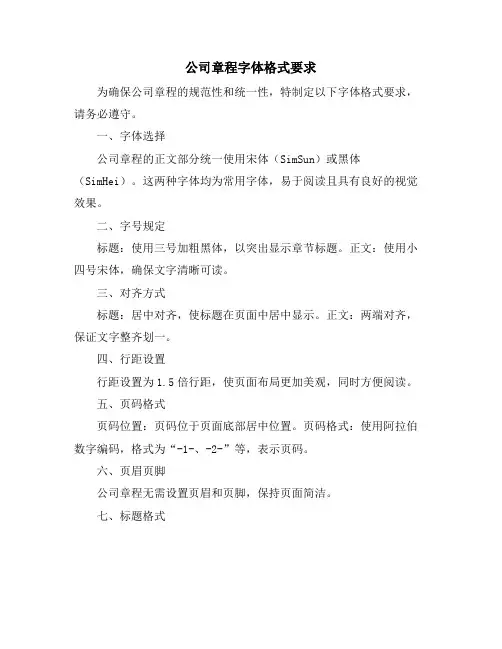 公司章程字体格式要求

为确保公司章程的规范性和统一性，特制定以下字体格式要求，请务必遵守。

一、字体选择

公司章程的正文部分统一使用宋体（SimSun）或黑体（SimHei）。这两种字体均为常用字体，易于阅读且具有良好的视觉效果。

二、字号规定

标题：使用三号加粗黑体，以突出显示章节标题。正文：使用小四号宋体，确保文字清晰可读。

三、对齐方式

标题：居中对齐，使标题在页面中居中显示。正文：两端对齐，保证文字整齐划一。

四、行距设置

行距设置为1.5倍行距，使页面布局更加美观，同时方便阅读。

五、页码格式

页码位置：页码位于页面底部居中位置。页码格式：使用阿拉伯数字编码，格式为“-1-、-2-”等，表示页码。

六、页眉页脚

公司章程无需设置页眉和页脚，保持页面简洁。

七、标题格式